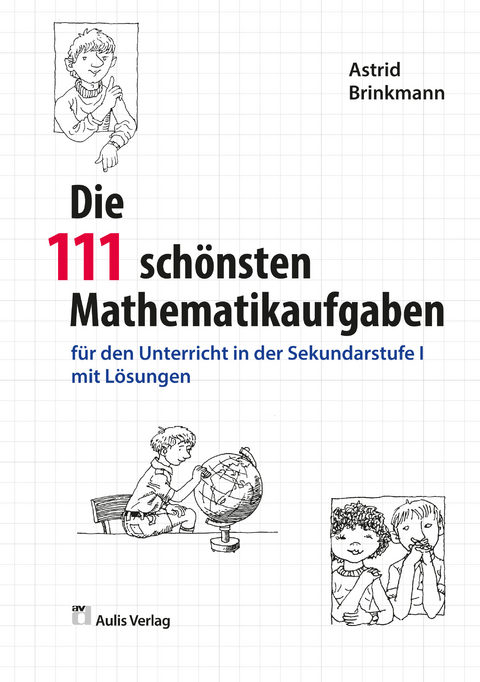 Astrid Brinkmann

Die 111 schönsten Mathematikaufgaben

für den Unterricht in der Sekundarstufe I mit Lösungen

av Aulis Verlag